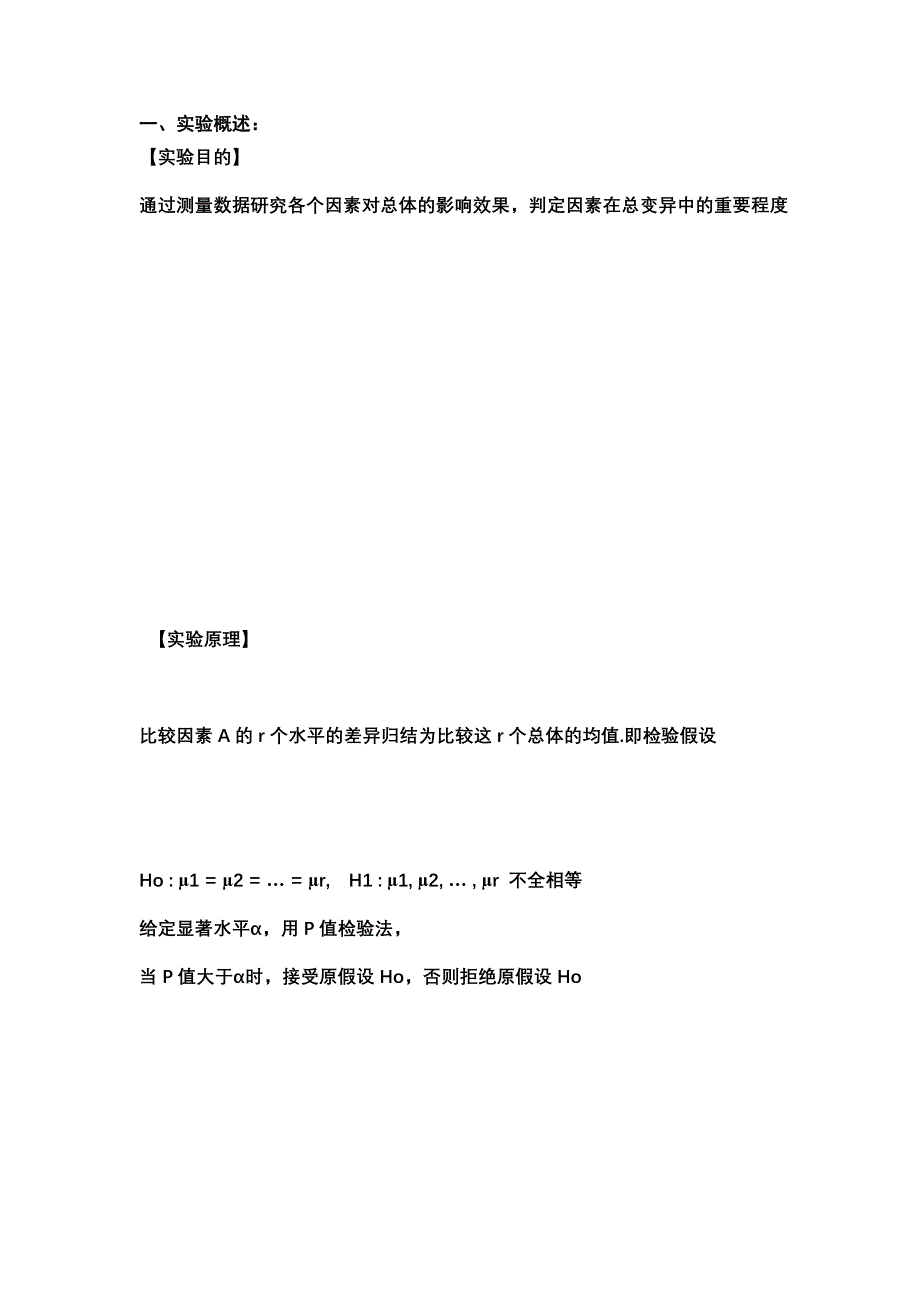 一、实验概述：
【实验目的】

通过测量数据研究各个因素对总体的影响效果，判定因素在总变异中的重要程度

【实验原理】

比较因素 A 的 r 个水平的差异归结为比较这 r 个总体的均值.即检验假设

Ho : μ1 = μ2 = … = μr,　H1 : μ1, μ2, … , μr 不全相等

给定显著水平α，用 P 值检验法，

当 P 值大于α时，接受原假设 Ho，否则拒绝原假设 Ho